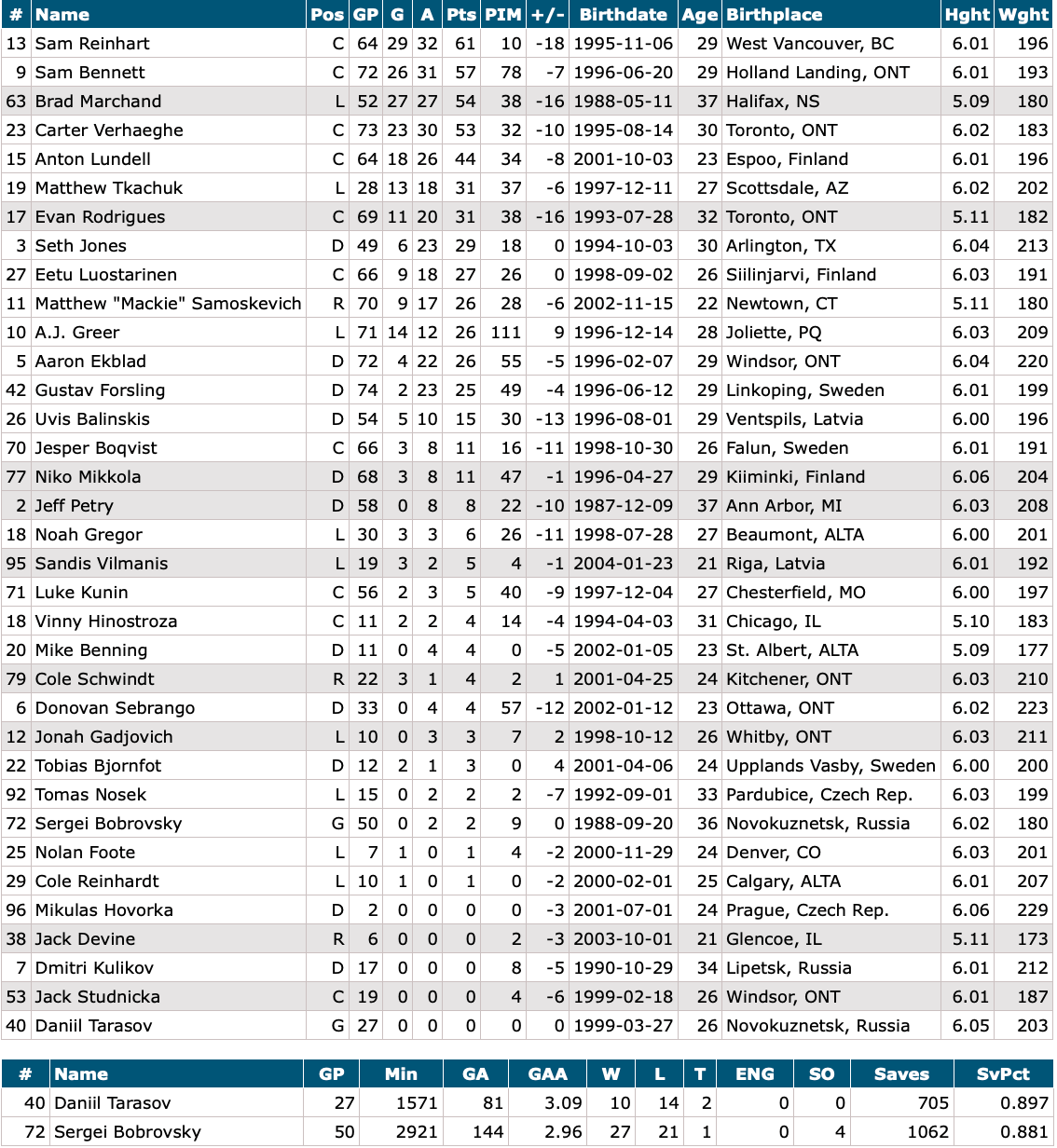 | # | Name | Pos | GP | G | A | Pts | PIM | +/- | Birthdate | Age | Birthplace | Hght | Wght |
|---|---|---|---|---|---|---|---|---|---|---|---|---|---|
| 13 | Sam Reinhart | C | 64 | 29 | 32 | 61 | 10 | -18 | 1995-11-06 | 29 | West Vancouver, BC | 6.01 | 196 |
| 9 | Sam Bennett | C | 72 | 26 | 31 | 57 | 78 | -7 | 1996-06-20 | 29 | Holland Landing, ONT | 6.01 | 193 |
| 63 | Brad Marchand | L | 52 | 27 | 27 | 54 | 38 | -16 | 1988-05-11 | 37 | Halifax, NS | 5.09 | 180 |
| 23 | Carter Verhaeghe | C | 73 | 23 | 30 | 53 | 32 | -10 | 1995-08-14 | 30 | Toronto, ONT | 6.02 | 183 |
| 15 | Anton Lundell | C | 64 | 18 | 26 | 44 | 34 | -8 | 2001-10-03 | 23 | Espoo, Finland | 6.01 | 196 |
| 19 | Matthew Tkachuk | L | 28 | 13 | 18 | 31 | 37 | -6 | 1997-12-11 | 27 | Scottsdale, AZ | 6.02 | 202 |
| 17 | Evan Rodrigues | C | 69 | 11 | 20 | 31 | 38 | -16 | 1993-07-28 | 32 | Toronto, ONT | 5.11 | 182 |
| 3 | Seth Jones | D | 49 | 6 | 23 | 29 | 18 | 0 | 1994-10-03 | 30 | Arlington, TX | 6.04 | 213 |
| 27 | Eetu Luostarinen | C | 66 | 9 | 18 | 27 | 26 | 0 | 1998-09-02 | 26 | Siilinjarvi, Finland | 6.03 | 191 |
| 11 | Matthew "Mackie" Samoskevich | R | 70 | 9 | 17 | 26 | 28 | -6 | 2002-11-15 | 22 | Newtown, CT | 5.11 | 180 |
| 10 | A.J. Greer | L | 71 | 14 | 12 | 26 | 111 | 9 | 1996-12-14 | 28 | Joliette, PQ | 6.03 | 209 |
| 5 | Aaron Ekblad | D | 72 | 4 | 22 | 26 | 55 | -5 | 1996-02-07 | 29 | Windsor, ONT | 6.04 | 220 |
| 42 | Gustav Forsling | D | 74 | 2 | 23 | 25 | 49 | -4 | 1996-06-12 | 29 | Linkoping, Sweden | 6.01 | 199 |
| 26 | Uvis Balinskis | D | 54 | 5 | 10 | 15 | 30 | -13 | 1996-08-01 | 29 | Ventspils, Latvia | 6.00 | 196 |
| 70 | Jesper Boqvist | C | 66 | 3 | 8 | 11 | 16 | -11 | 1998-10-30 | 26 | Falun, Sweden | 6.01 | 191 |
| 77 | Niko Mikkola | D | 68 | 3 | 8 | 11 | 47 | -1 | 1996-04-27 | 29 | Kiiminki, Finland | 6.06 | 204 |
| 2 | Jeff Petry | D | 58 | 0 | 8 | 8 | 22 | -10 | 1987-12-09 | 37 | Ann Arbor, MI | 6.03 | 208 |
| 18 | Noah Gregor | L | 30 | 3 | 3 | 6 | 26 | -11 | 1998-07-28 | 27 | Beaumont, ALTA | 6.00 | 201 |
| 95 | Sandis Vilmanis | L | 19 | 3 | 2 | 5 | 4 | -1 | 2004-01-23 | 21 | Riga, Latvia | 6.01 | 192 |
| 71 | Luke Kunin | C | 56 | 2 | 3 | 5 | 40 | -9 | 1997-12-04 | 27 | Chesterfield, MO | 6.00 | 197 |
| 18 | Vinny Hinostroza | C | 11 | 2 | 2 | 4 | 14 | -4 | 1994-04-03 | 31 | Chicago, IL | 5.10 | 183 |
| 20 | Mike Benning | D | 11 | 0 | 4 | 4 | 0 | -5 | 2002-01-05 | 23 | St. Albert, ALTA | 5.09 | 177 |
| 79 | Cole Schwindt | R | 22 | 3 | 1 | 4 | 2 | 1 | 2001-04-25 | 24 | Kitchener, ONT | 6.03 | 210 |
| 6 | Donovan Sebrango | D | 33 | 0 | 4 | 4 | 57 | -12 | 2002-01-12 | 23 | Ottawa, ONT | 6.02 | 223 |
| 12 | Jonah Gadjovich | L | 10 | 0 | 3 | 3 | 7 | 2 | 1998-10-12 | 26 | Whitby, ONT | 6.03 | 211 |
| 22 | Tobias Bjornfot | D | 12 | 2 | 1 | 3 | 0 | 4 | 2001-04-06 | 24 | Upplands Vasby, Sweden | 6.00 | 200 |
| 92 | Tomas Nosek | L | 15 | 0 | 2 | 2 | 2 | -7 | 1992-09-01 | 33 | Pardubice, Czech Rep. | 6.03 | 199 |
| 72 | Sergei Bobrovsky | G | 50 | 0 | 2 | 2 | 9 | 0 | 1988-09-20 | 36 | Novokuznetsk, Russia | 6.02 | 180 |
| 25 | Nolan Foote | L | 7 | 1 | 0 | 1 | 4 | -2 | 2000-11-29 | 24 | Denver, CO | 6.03 | 201 |
| 29 | Cole Reinhardt | L | 10 | 1 | 0 | 1 | 0 | -2 | 2000-02-01 | 25 | Calgary, ALTA | 6.01 | 207 |
| 96 | Mikulas Hovorka | D | 2 | 0 | 0 | 0 | 0 | -3 | 2001-07-01 | 24 | Prague, Czech Rep. | 6.06 | 229 |
| 38 | Jack Devine | R | 6 | 0 | 0 | 0 | 2 | -3 | 2003-10-01 | 21 | Glencoe, IL | 5.11 | 173 |
| 7 | Dmitri Kulikov | D | 17 | 0 | 0 | 0 | 8 | -5 | 1990-10-29 | 34 | Lipetsk, Russia | 6.01 | 212 |
| 53 | Jack Studnicka | C | 19 | 0 | 0 | 0 | 4 | -6 | 1999-02-18 | 26 | Windsor, ONT | 6.01 | 187 |
| 40 | Daniil Tarasov | G | 27 | 0 | 0 | 0 | 0 | 0 | 1999-03-27 | 26 | Novokuznetsk, Russia | 6.05 | 203 |

| # | Name | GP | Min | GA | GAA | W | L | T | ENG | SO | Saves | SvPct |
|---|---|---|---|---|---|---|---|---|---|---|---|---|
| 40 | Daniil Tarasov | 27 | 1571 | 81 | 3.09 | 10 | 14 | 2 | 0 | 0 | 705 | 0.897 |
| 72 | Sergei Bobrovsky | 50 | 2921 | 144 | 2.96 | 27 | 21 | 1 | 0 | 4 | 1062 | 0.881 |